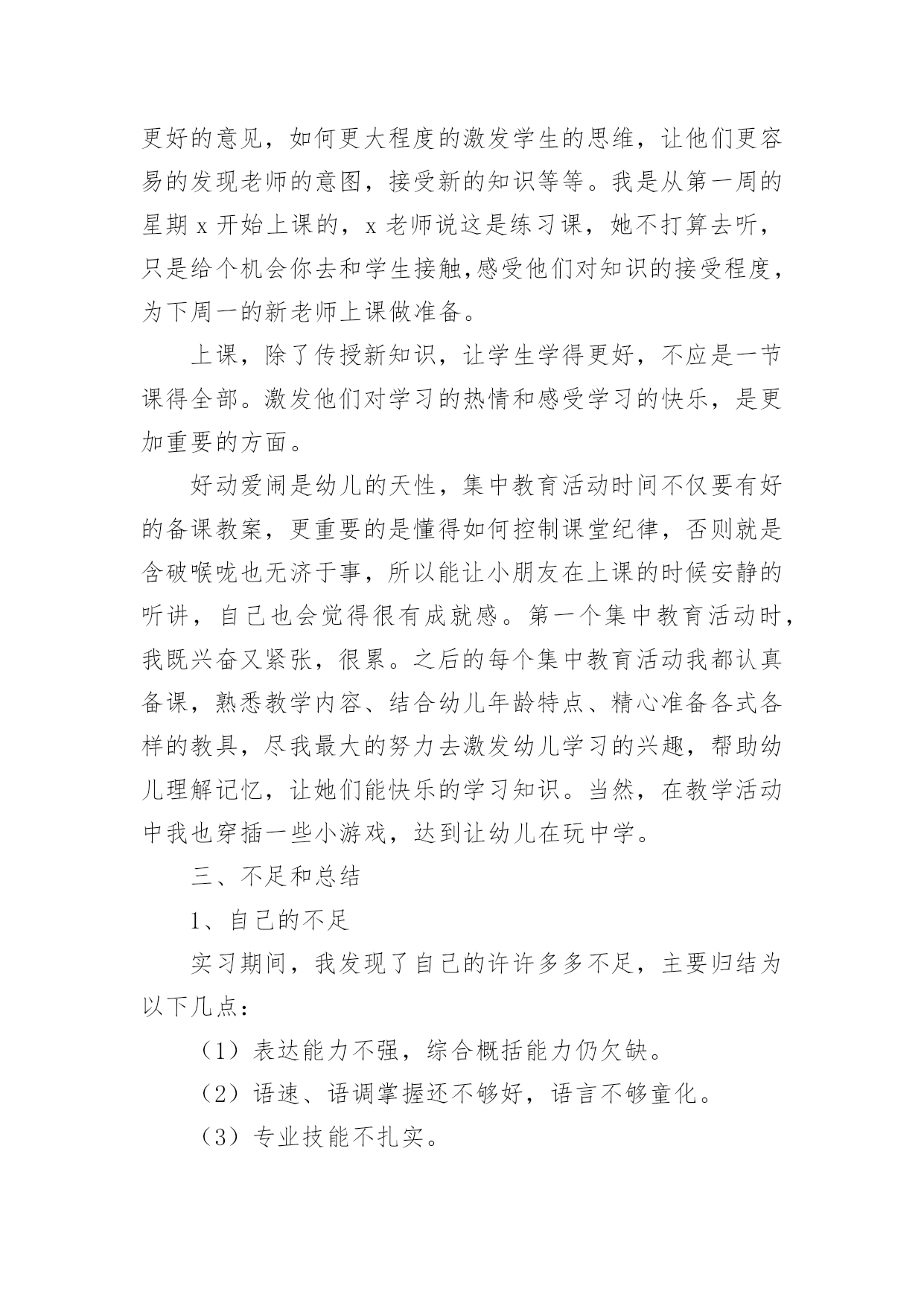 更好的意见，如何更大程度的激发学生的思维，让他们更容易的发现老师的意图，接受新的知识等等。我是从第一周的星期 x 开始上课的，x 老师说这是练习课，她不打算去听，只是给个机会你去和学生接触,感受他们对知识的接受程度，为下周一的新老师上课做准备。

上课，除了传授新知识，让学生学得更好，不应是一节课得全部。激发他们对学习的热情和感受学习的快乐，是更加重要的方面。

好动爱闹是幼儿的天性，集中教育活动时间不仅要有好的备课教案，更重要的是懂得如何控制课堂纪律，否则就是含破喉咙也无济于事，所以能让小朋友在上课的时候安静的听讲，自己也会觉得很有成就感。第一个集中教育活动时，我既兴奋又紧张，很累。之后的每个集中教育活动我都认真备课，熟悉教学内容、结合幼儿年龄特点、精心准备各式各样的教具，尽我最大的努力去激发幼儿学习的兴趣，帮助幼儿理解记忆，让她们能快乐的学习知识。当然，在教学活动中我也穿插一些小游戏，达到让幼儿在玩中学。

三、不足和总结

1、自己的不足

实习期间，我发现了自己的许许多多不足，主要归结为以下几点：

（1）表达能力不强，综合概括能力仍欠缺。

（2）语速、语调掌握还不够好，语言不够童化。

（3）专业技能不扎实。